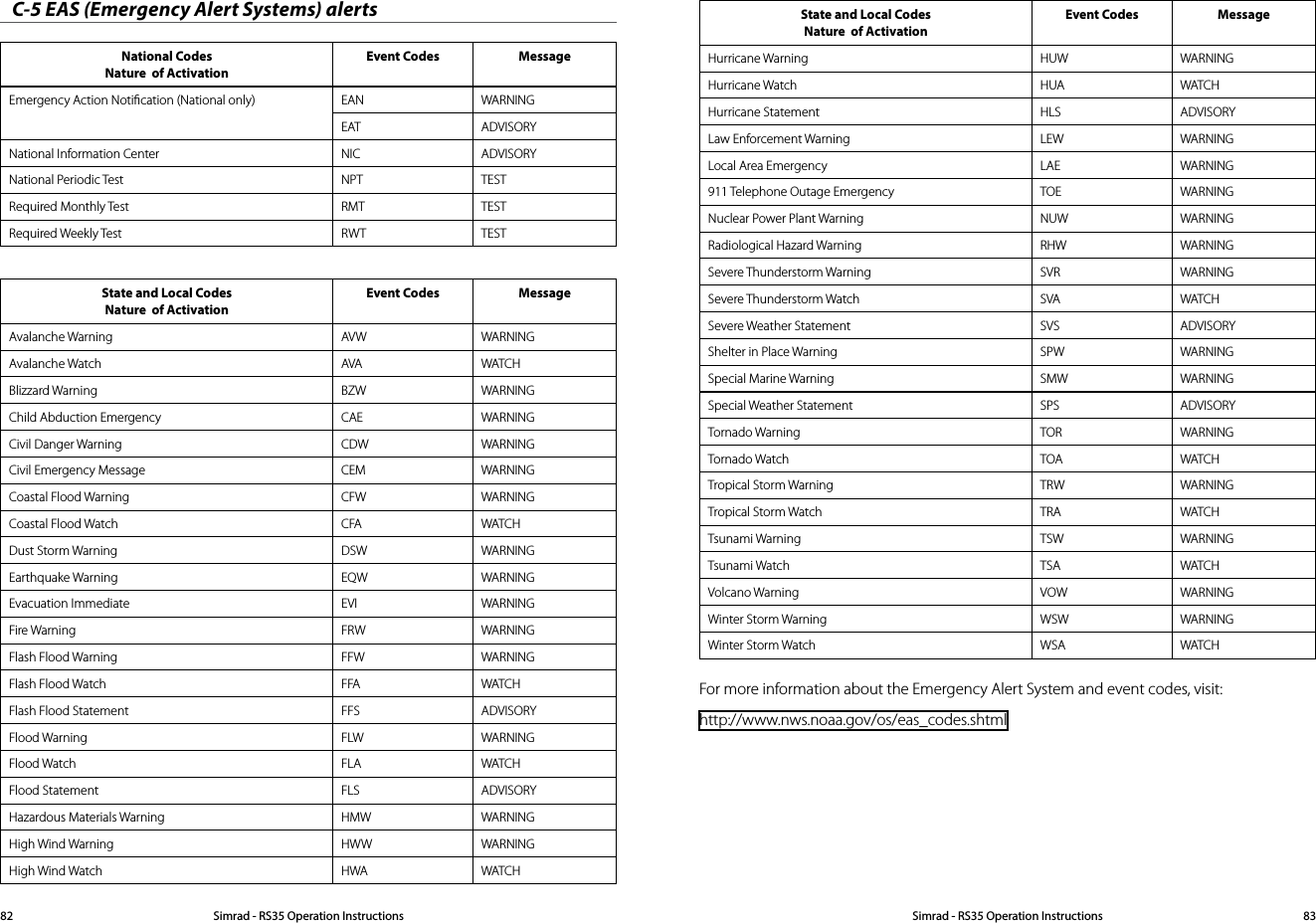 C-5 EAS (Emergency Alert Systems) alerts

| National Codes Nature of Activation | Event Codes | Message |
|---|---|---|
| Emergency Action Notification (National only) | EAN | WARNING |
| | EAT | ADVISORY |
| National Information Center | NIC | ADVISORY |
| National Periodic Test | NPT | TEST |
| Required Monthly Test | RMT | TEST |
| Required Weekly Test | RWT | TEST |

| State and Local Codes Nature of Activation | Event Codes | Message |
|---|---|---|
| Avalanche Warning | AVW | WARNING |
| Avalanche Watch | AVA | WATCH |
| Blizzard Warning | BZW | WARNING |
| Child Abduction Emergency | CAE | WARNING |
| Civil Danger Warning | CDW | WARNING |
| Civil Emergency Message | CEM | WARNING |
| Coastal Flood Warning | CFW | WARNING |
| Coastal Flood Watch | CFA | WATCH |
| Dust Storm Warning | DSW | WARNING |
| Earthquake Warning | EQW | WARNING |
| Evacuation Immediate | EVI | WARNING |
| Fire Warning | FRW | WARNING |
| Flash Flood Warning | FFW | WARNING |
| Flash Flood Watch | FFA | WATCH |
| Flash Flood Statement | FFS | ADVISORY |
| Flood Warning | FLW | WARNING |
| Flood Watch | FLA | WATCH |
| Flood Statement | FLS | ADVISORY |
| Hazardous Materials Warning | HMW | WARNING |
| High Wind Warning | HWW | WARNING |
| High Wind Watch | HWA | WATCH |

82 Simrad - RS35 Operation Instructions

| State and Local Codes Nature of Activation | Event Codes | Message |
|---|---|---|
| Hurricane Warning | HUW | WARNING |
| Hurricane Watch | HUA | WATCH |
| Hurricane Statement | HLS | ADVISORY |
| Law Enforcement Warning | LEW | WARNING |
| Local Area Emergency | LAE | WARNING |
| 911 Telephone Outage Emergency | TOE | WARNING |
| Nuclear Power Plant Warning | NUW | WARNING |
| Radiological Hazard Warning | RHW | WARNING |
| Severe Thunderstorm Warning | SVR | WARNING |
| Severe Thunderstorm Watch | SVA | WATCH |
| Severe Weather Statement | SVS | ADVISORY |
| Shelter in Place Warning | SPW | WARNING |
| Special Marine Warning | SMW | WARNING |
| Special Weather Statement | SPS | ADVISORY |
| Tornado Warning | TOR | WARNING |
| Tornado Watch | TOA | WATCH |
| Tropical Storm Warning | TRW | WARNING |
| Tropical Storm Watch | TRA | WATCH |
| Tsunami Warning | TSW | WARNING |
| Tsunami Watch | TSA | WATCH |
| Volcano Warning | VOW | WARNING |
| Winter Storm Warning | WSW | WARNING |
| Winter Storm Watch | WSA | WATCH |

For more information about the Emergency Alert System and event codes, visit:

http://www.nws.noaa.gov/os/eas_codes.shtml

Simrad - RS35 Operation Instructions 83